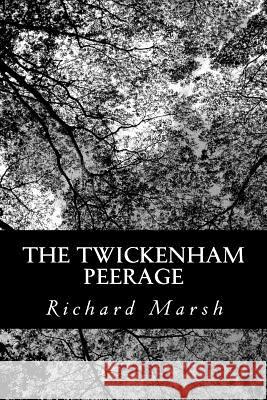 THE TWICKENHAM PEERAGE

Richard Marsh

Kraina Książek